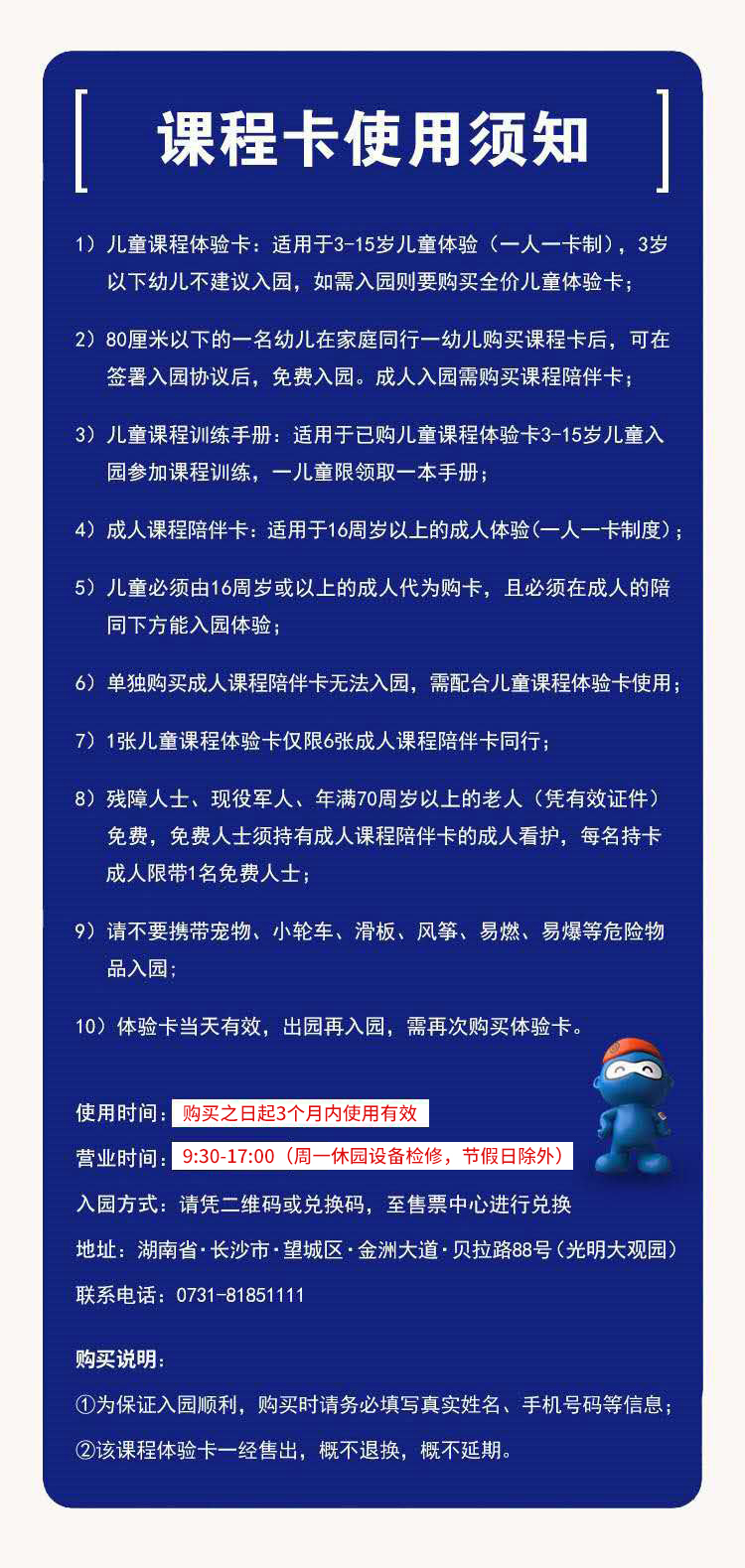 课程卡使用须知

1）儿童课程体验卡：适用于3-15岁儿童体验（一人一卡制），3岁以下幼儿不建议入园，如需入园则要购买全价儿童体验卡；

2）80厘米以下的一名幼儿在家庭同行一幼儿购买课程卡后，可在签署入园协议后，免费入园。成人入园需购买课程陪伴卡；

3）儿童课程训练手册：适用于已购儿童课程体验卡3-15岁儿童入园参加课程训练，一儿童限领取一本手册；

4）成人课程陪伴卡：适用于16周岁以上的成人体验（一人一卡制度）；

5）儿童必须由16周岁或以上的成人代为购卡，且必须在成人的陪同下方能入园体验；

6）单独购买成人课程陪伴卡无法入园，需配合儿童课程体验卡使用；

7）1张儿童课程体验卡仅限6张成人课程陪伴卡同行；

8）残障人士、现役军人、年满70周岁以上的老人（凭有效证件）免费，免费人士须持有成人课程陪伴卡的成人看护，每名持卡成人限带1名免费人士；

9）请不要携带宠物、小轮车、滑板、风筝、易燃、易爆等危险物品入园；

10）体验卡当天有效，出园再入园，需再次购买体验卡。

使用时间：购买之日起3个月内使用有效

营业时间：9:30-17:00（周一休园设备检修，节假日除外）

入园方式：请凭二维码或兑换码，至售票中心进行兑换

地址：湖南省·长沙市·望城区·金洲大道·贝拉路88号（光明大观园）

联系电话：0731-81851111

购买说明：

①为保证入园顺利，购买时请务必填写真实姓名、手机号码等信息；

②该课程体验卡一经售出，概不退换，概不延期。